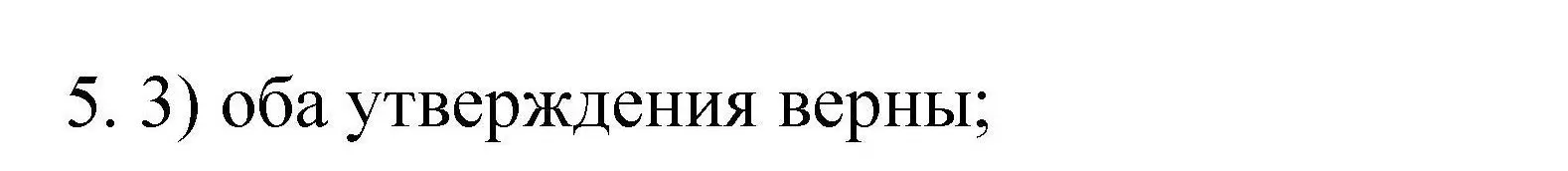 5. 3) оба утверждения верны;